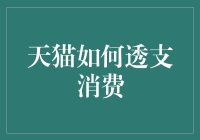 天猫如何透支消费